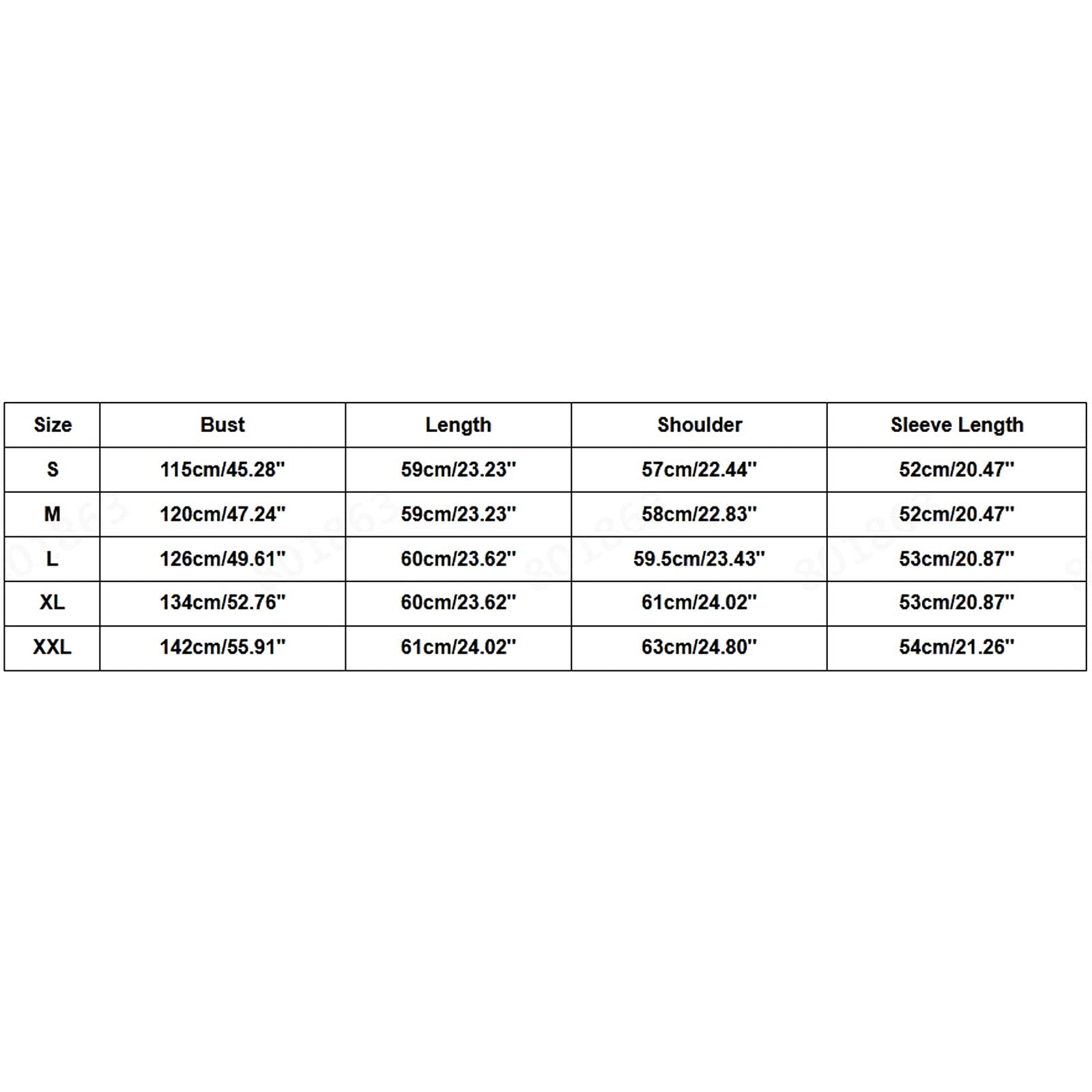 | Size | Bust | Length | Shoulder | Sleeve Length |
|---|---|---|---|---|
| S | 115cm/45.28'' | 59cm/23.23'' | 57cm/22.44'' | 52cm/20.47'' |
| M | 120cm/47.24'' | 59cm/23.23'' | 58cm/22.83'' | 52cm/20.47'' |
| L | 126cm/49.61'' | 60cm/23.62'' | 59.5cm/23.43'' | 53cm/20.87'' |
| XL | 134cm/52.76'' | 60cm/23.62'' | 61cm/24.02'' | 53cm/20.87'' |
| XXL | 142cm/55.91'' | 61cm/24.02'' | 63cm/24.80'' | 54cm/21.26'' |